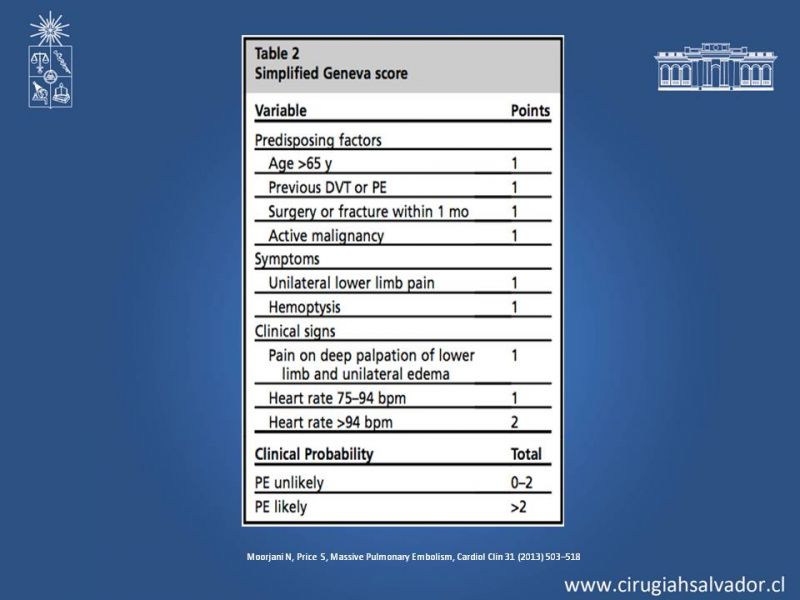 Table 2
Simplified Geneva score

| Variable | Points |
|---|---|
| Predisposing factors | |
| Age >65 y | 1 |
| Previous DVT or PE | 1 |
| Surgery or fracture within 1 mo | 1 |
| Active malignancy | 1 |
| Symptoms | |
| Unilateral lower limb pain | 1 |
| Hemoptysis | 1 |
| Clinical signs | |
| Pain on deep palpation of lower limb and unilateral edema | 1 |
| Heart rate 75–94 bpm | 1 |
| Heart rate >94 bpm | 2 |
| **Clinical Probability** | **Total** |
| PE unlikely | 0–2 |
| PE likely | >2 |

Moorjani N, Price S, Massive Pulmonary Embolism, Cardiol Clin 31 (2013) 503–518

www.cirugiahsalvador.cl